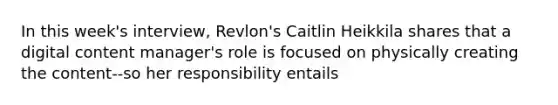 In this week's interview, Revlon's Caitlin Heikkila shares that a digital content manager's role is focused on physically creating the content--so her responsibility entails